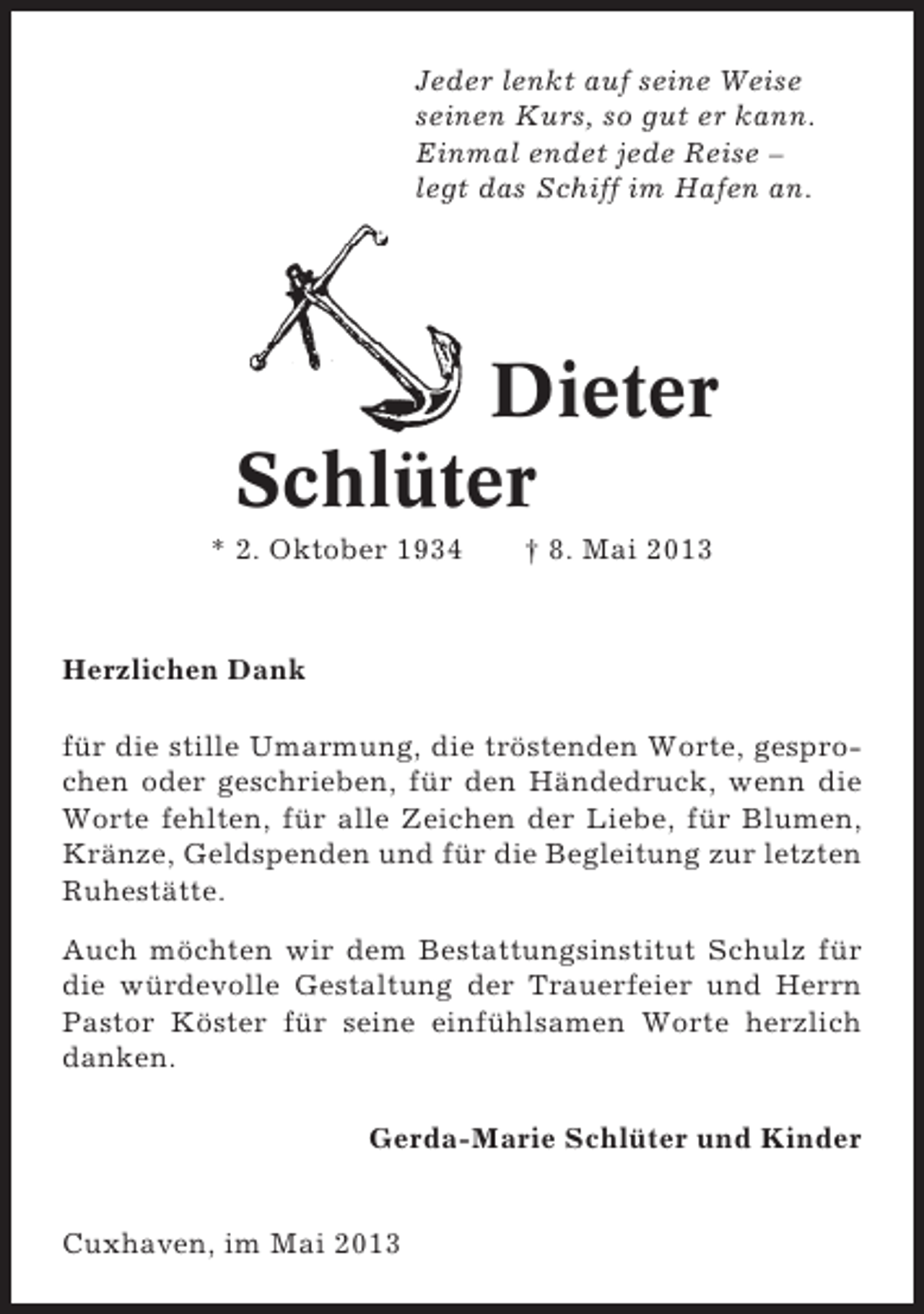 Jeder lenkt auf seine Weise
seinen Kurs, so gut er kann.
Einmal endet jede Reise –
legt das Schiff im Hafen an.

Dieter
Schlüter

* 2. Oktober 1934 † 8. Mai 2013

Herzlichen Dank

für die stille Umarmung, die tröstenden Worte, gesprochen oder geschrieben, für den Händedruck, wenn die Worte fehlten, für alle Zeichen der Liebe, für Blumen, Kränze, Geldspenden und für die Begleitung zur letzten Ruhestätte.

Auch möchten wir dem Bestattungsinstitut Schulz für die würdevolle Gestaltung der Trauerfeier und Herrn Pastor Köster für seine einfühlsamen Worte herzlich danken.

Gerda-Marie Schlüter und Kinder

Cuxhaven, im Mai 2013